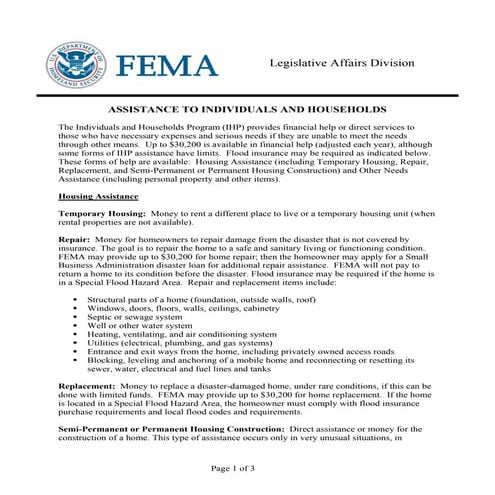 U.S. DEPARTMENT OF HOMELAND SECURITY

FEMA

Legislative Affairs Division

ASSISTANCE TO INDIVIDUALS AND HOUSEHOLDS

The Individuals and Households Program (IHP) provides financial help or direct services to those who have necessary expenses and serious needs if they are unable to meet the needs through other means. Up to $30,200 is available in financial help (adjusted each year), although some forms of IHP assistance have limits. Flood insurance may be required as indicated below. These forms of help are available: Housing Assistance (including Temporary Housing, Repair, Replacement, and Semi-Permanent or Permanent Housing Construction) and Other Needs Assistance (including personal property and other items).

Housing Assistance

Temporary Housing: Money to rent a different place to live or a temporary housing unit (when rental properties are not available).

Repair: Money for homeowners to repair damage from the disaster that is not covered by insurance. The goal is to repair the home to a safe and sanitary living or functioning condition. FEMA may provide up to $30,200 for home repair; then the homeowner may apply for a Small Business Administration disaster loan for additional repair assistance. FEMA will not pay to return a home to its condition before the disaster. Flood insurance may be required if the home is in a Special Flood Hazard Area. Repair and replacement items include:

• Structural parts of a home (foundation, outside walls, roof)
• Windows, doors, floors, walls, ceilings, cabinetry
• Septic or sewage system
• Well or other water system
• Heating, ventilating, and air conditioning system
• Utilities (electrical, plumbing, and gas systems)
• Entrance and exit ways from the home, including privately owned access roads
• Blocking, leveling and anchoring of a mobile home and reconnecting or resetting its sewer, water, electrical and fuel lines and tanks

Replacement: Money to replace a disaster-damaged home, under rare conditions, if this can be done with limited funds. FEMA may provide up to $30,200 for home replacement. If the home is located in a Special Flood Hazard Area, the homeowner must comply with flood insurance purchase requirements and local flood codes and requirements.

Semi-Permanent or Permanent Housing Construction: Direct assistance or money for the construction of a home. This type of assistance occurs only in very unusual situations, in

Page 1 of 3